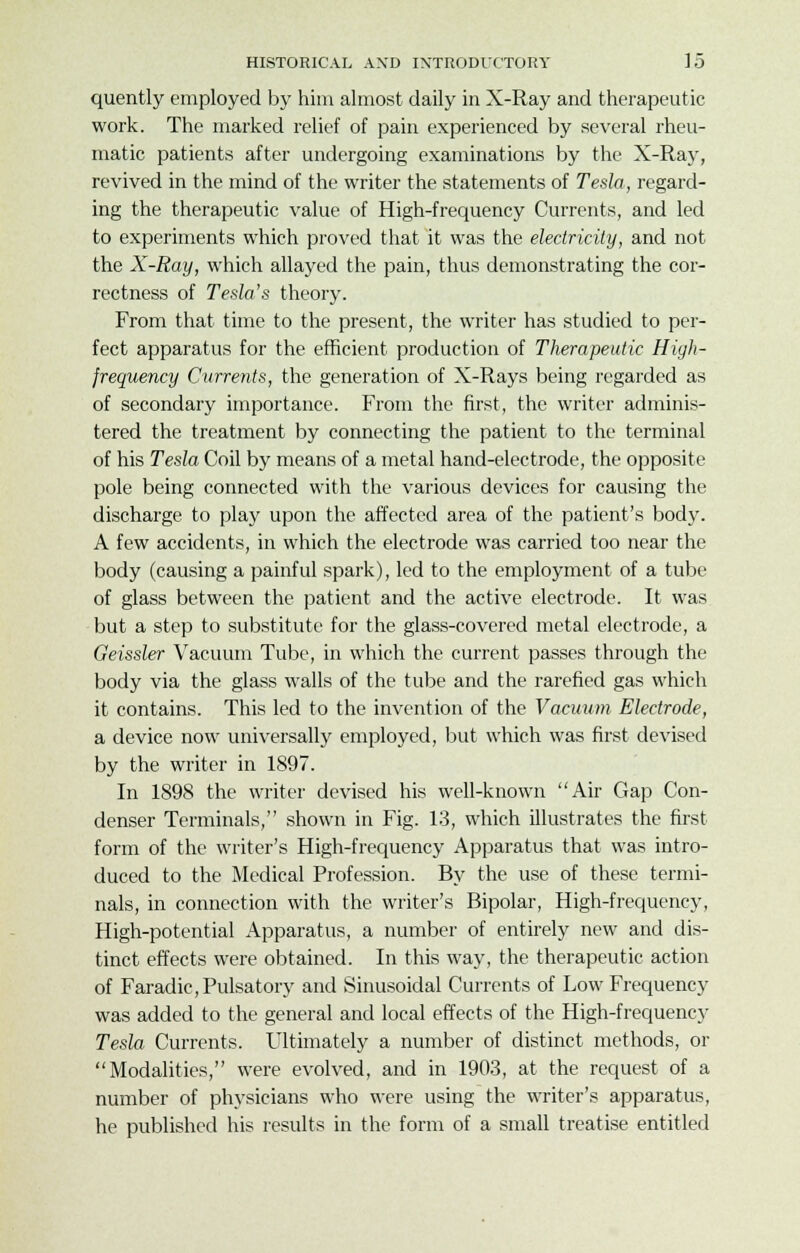 HISTORICAL AND INTRODUCTORY 15

quently employed by him almost daily in X-Ray and therapeutic work. The marked relief of pain experienced by several rheumatic patients after undergoing examinations by the X-Ray, revived in the mind of the writer the statements of Tesla, regarding the therapeutic value of High-frequency Currents, and led to experiments which proved that it was the electricity, and not the X-Ray, which allayed the pain, thus demonstrating the correctness of Tesla's theory.

From that time to the present, the writer has studied to perfect apparatus for the efficient production of Therapeutic High-frequency Currents, the generation of X-Rays being regarded as of secondary importance. From the first, the writer administered the treatment by connecting the patient to the terminal of his Tesla Coil by means of a metal hand-electrode, the opposite pole being connected with the various devices for causing the discharge to play upon the affected area of the patient's body. A few accidents, in which the electrode was carried too near the body (causing a painful spark), led to the employment of a tube of glass between the patient and the active electrode. It was but a step to substitute for the glass-covered metal electrode, a Geissler Vacuum Tube, in which the current passes through the body via the glass walls of the tube and the rarefied gas which it contains. This led to the invention of the Vacuum Electrode, a device now universally employed, but which was first devised by the writer in 1897.

In 1898 the writer devised his well-known "Air Gap Condenser Terminals," shown in Fig. 13, which illustrates the first form of the writer's High-frequency Apparatus that was introduced to the Medical Profession. By the use of these terminals, in connection with the writer's Bipolar, High-frequency, High-potential Apparatus, a number of entirely new and distinct effects were obtained. In this way, the therapeutic action of Faradic, Pulsatory and Sinusoidal Currents of Low Frequency was added to the general and local effects of the High-frequency Tesla Currents. Ultimately a number of distinct methods, or "Modalities," were evolved, and in 1903, at the request of a number of physicians who were using the writer's apparatus, he published his results in the form of a small treatise entitled